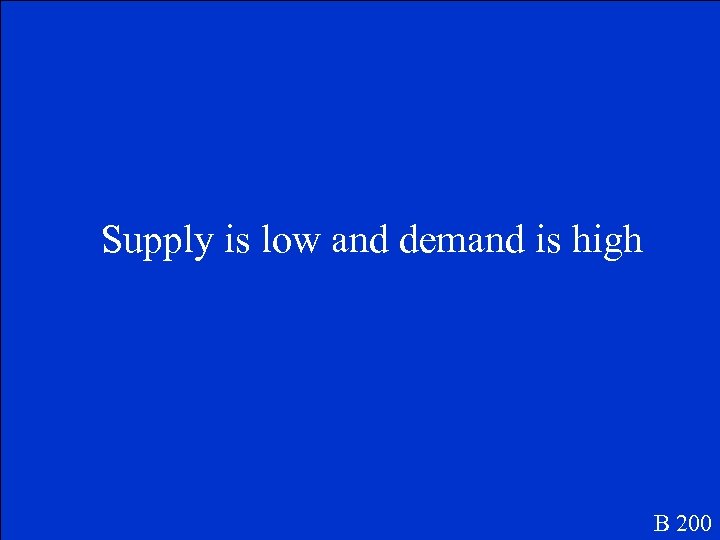 Supply is low and demand is high

B 200